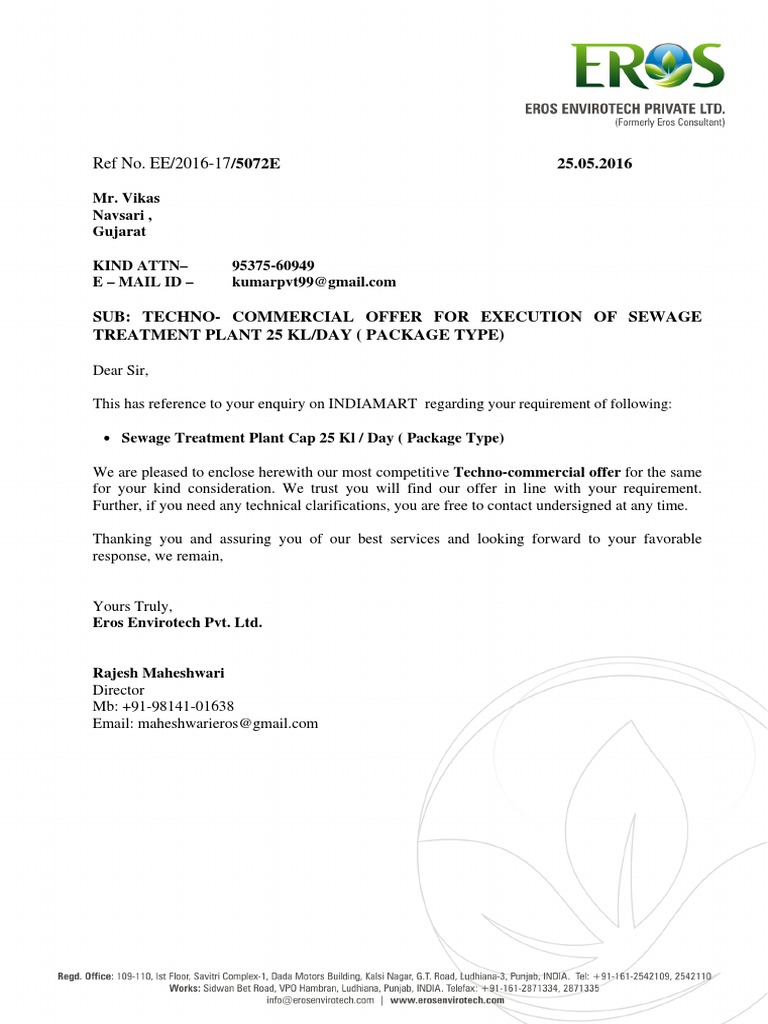 EROS
EROS ENVIROTECH PRIVATE LTD.
(Formerly Eros Consultant)

Ref No. EE/2016-17/5072E 25.05.2016

Mr. Vikas
Navsari ,
Gujarat

KIND ATTN– 95375-60949
E – MAIL ID – kumarpvt99@gmail.com

SUB: TECHNO- COMMERCIAL OFFER FOR EXECUTION OF SEWAGE TREATMENT PLANT 25 KL/DAY ( PACKAGE TYPE)

Dear Sir,

This has reference to your enquiry on INDIAMART regarding your requirement of following:

• Sewage Treatment Plant Cap 25 Kl / Day ( Package Type)

We are pleased to enclose herewith our most competitive Techno-commercial offer for the same for your kind consideration. We trust you will find our offer in line with your requirement. Further, if you need any technical clarifications, you are free to contact undersigned at any time.

Thanking you and assuring you of our best services and looking forward to your favorable response, we remain,

Yours Truly,
Eros Envirotech Pvt. Ltd.

Rajesh Maheshwari
Director
Mb: +91-98141-01638
Email: maheshwarieros@gmail.com

Regd. Office: 109-110, Ist Floor, Savitri Complex-1, Dada Motors Building, Kalsi Nagar, G.T. Road, Ludhiana-3, Punjab, INDIA. Tel: +91-161-2542109, 2542110
Works: Sidwan Bet Road, VPO Hambran, Ludhiana, Punjab, INDIA. Telefax: +91-161-2871334, 2871335
info@erosenvirotech.com | www.erosenvirotech.com